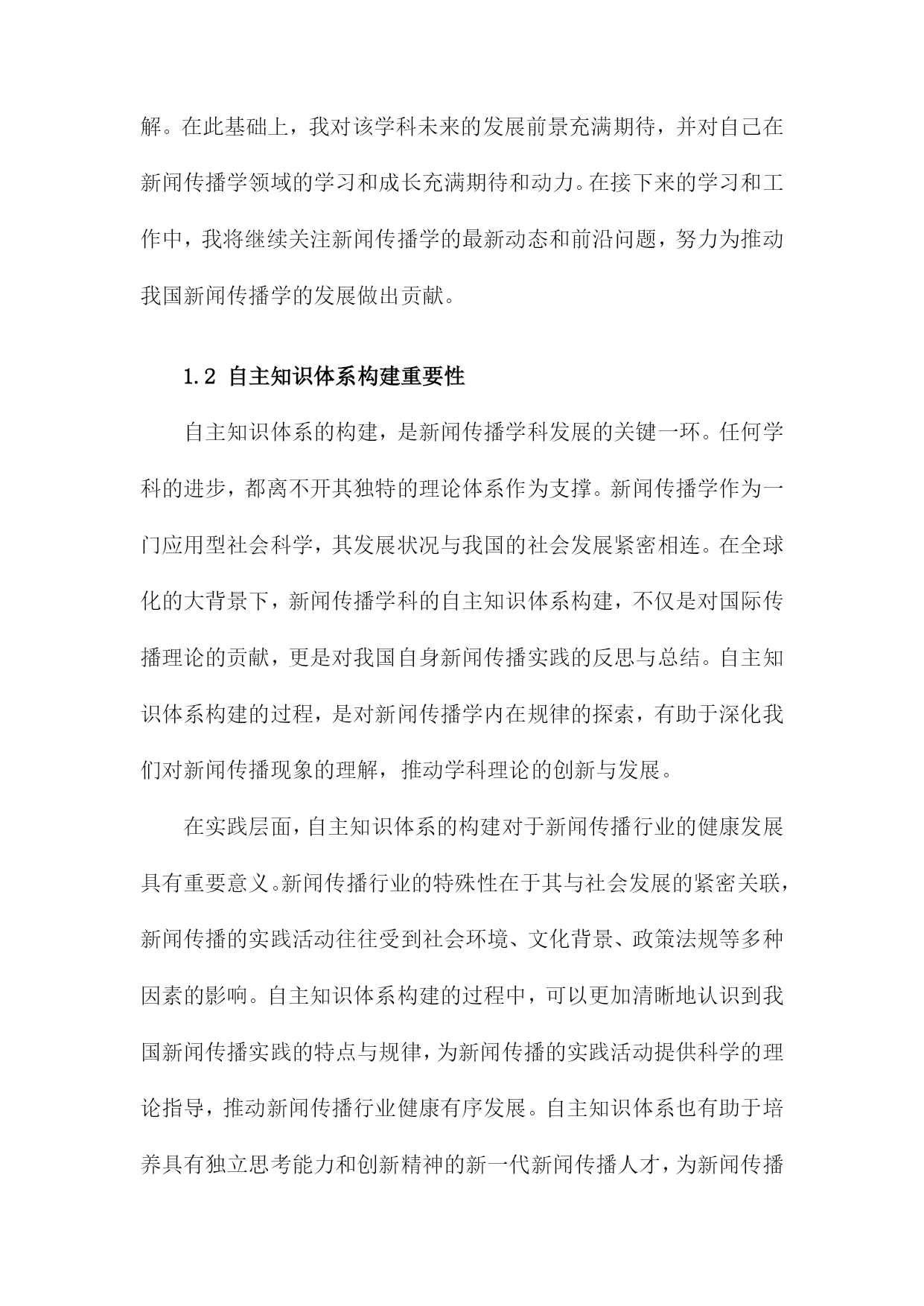 解。在此基础上，我对该学科未来的发展前景充满期待，并对自己在新闻传播学领域的学习和成长充满期待和动力。在接下来的学习和工作中，我将继续关注新闻传播学的最新动态和前沿问题，努力为推动我国新闻传播学的发展做出贡献。

1.2 自主知识体系构建重要性

自主知识体系的构建，是新闻传播学科发展的关键一环。任何学科的进步，都离不开其独特的理论体系作为支撑。新闻传播学作为一门应用型社会科学，其发展状况与我国的社会发展紧密相连。在全球化的大背景下，新闻传播学科的自主知识体系构建，不仅是对国际传播理论的贡献，更是对我国自身新闻传播实践的反思与总结。自主知识体系构建的过程，是对新闻传播学内在规律的探索，有助于深化我们对新闻传播现象的理解，推动学科理论的创新与发展。

在实践层面，自主知识体系的构建对于新闻传播行业的健康发展具有重要意义。新闻传播行业的特殊性在于其与社会发展的紧密关联，新闻传播的实践活动往往受到社会环境、文化背景、政策法规等多种因素的影响。自主知识体系构建的过程中，可以更加清晰地认识到我国新闻传播实践的特点与规律，为新闻传播的实践活动提供科学的理论指导，推动新闻传播行业健康有序发展。自主知识体系也有助于培养具有独立思考能力和创新精神的新一代新闻传播人才，为新闻传播